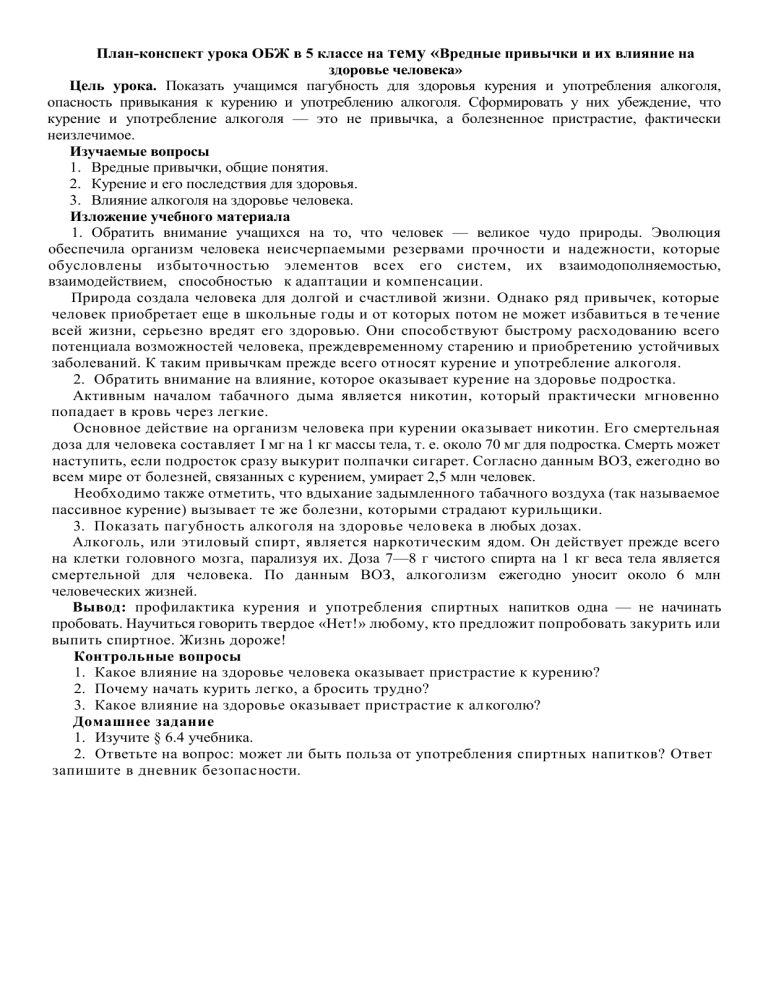 План-конспект урока ОБЖ в 5 классе на тему «Вредные привычки и их влияние на здоровье человека»

Цель урока. Показать учащимся пагубность для здоровья курения и употребления алкоголя, опасность привыкания к курению и употреблению алкоголя. Сформировать у них убеждение, что курение и употребление алкоголя — это не привычка, а болезненное пристрастие, фактически неизлечимое.

Изучаемые вопросы
1. Вредные привычки, общие понятия.
2. Курение и его последствия для здоровья.
3. Влияние алкоголя на здоровье человека.

Изложение учебного материала
1. Обратить внимание учащихся на то, что человек — великое чудо природы. Эволюция обеспечила организм человека неисчерпаемыми резервами прочности и надежности, которые обусловлены избыточностью элементов всех его систем, их взаимодополняемостью, взаимодействием, способностью к адаптации и компенсации.

Природа создала человека для долгой и счастливой жизни. Однако ряд привычек, которые человек приобретает еще в школьные годы и от которых потом не может избавиться в течение всей жизни, серьезно вредят его здоровью. Они способствуют быстрому расходованию всего потенциала возможностей человека, преждевременному старению и приобретению устойчивых заболеваний. К таким привычкам прежде всего относят курение и употребление алкоголя.

2. Обратить внимание на влияние, которое оказывает курение на здоровье подростка.

Активным началом табачного дыма является никотин, который практически мгновенно попадает в кровь через легкие.

Основное действие на организм человека при курении оказывает никотин. Его смертельная доза для человека составляет I мг на 1 кг массы тела, т. е. около 70 мг для подростка. Смерть может наступить, если подросток сразу выкурит полпачки сигарет. Согласно данным ВОЗ, ежегодно во всем мире от болезней, связанных с курением, умирает 2,5 млн человек.

Необходимо также отметить, что вдыхание задымленного табачного воздуха (так называемое пассивное курение) вызывает те же болезни, которыми страдают курильщики.

3. Показать пагубность алкоголя на здоровье человека в любых дозах.

Алкоголь, или этиловый спирт, является наркотическим ядом. Он действует прежде всего на клетки головного мозга, парализуя их. Доза 7—8 г чистого спирта на 1 кг веса тела является смертельной для человека. По данным ВОЗ, алкоголизм ежегодно уносит около 6 млн человеческих жизней.

Вывод: профилактика курения и употребления спиртных напитков одна — не начинать пробовать. Научиться говорить твердое «Нет!» любому, кто предложит попробовать закурить или выпить спиртное. Жизнь дороже!

Контрольные вопросы
1. Какое влияние на здоровье человека оказывает пристрастие к курению?
2. Почему начать курить легко, а бросить трудно?
3. Какое влияние на здоровье оказывает пристрастие к алкоголю?

Домашнее задание
1. Изучите § 6.4 учебника.
2. Ответьте на вопрос: может ли быть польза от употребления спиртных напитков? Ответ запишите в дневник безопасности.